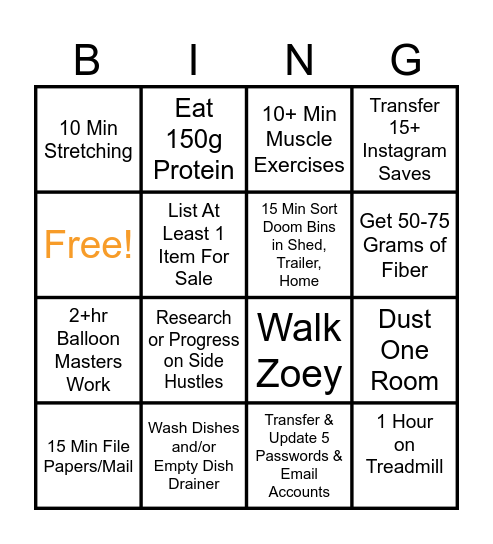 | B | I | N | G |
|---|---|---|---|
| 10 Min Stretching | Eat 150g Protein | 10+ Min Muscle Exercises | Transfer 15+ Instagram Saves |
| Free! | List At Least 1 Item For Sale | 15 Min Sort Doom Bins in Shed, Trailer, Home | Get 50-75 Grams of Fiber |
| 2+hr Balloon Masters Work | Research or Progress on Side Hustles | Walk Zoey | Dust One Room |
| 15 Min File Papers/Mail | Wash Dishes and/or Empty Dish Drainer | Transfer & Update 5 Passwords & Email Accounts | 1 Hour on Treadmill |